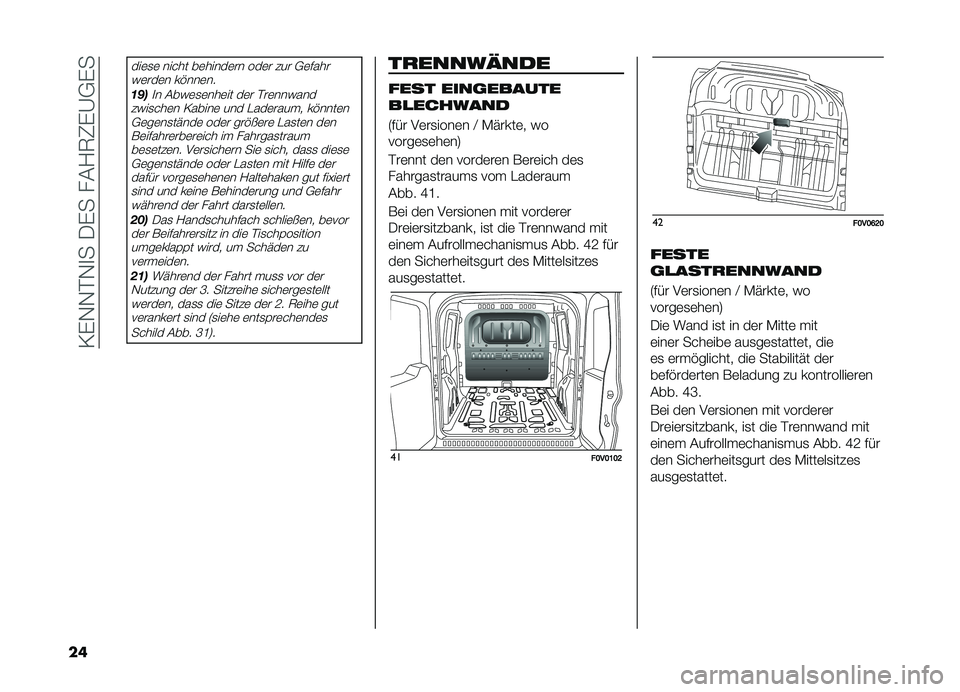 KENNTNIS DES FAHRZEUGES

diese nicht behindern oder zur Gefahr werden können.

19) In Abwesenheit der Trennwand zwischen Kabine und Laderaum, könnten Gegenstände oder größere Lasten den Beifahrerbereich im Fahrgastraum besetzen. Versichern Sie sich, dass diese Gegenstände oder Lasten mit Hilfe der dafür vorgesehenen Haltehaken gut fixiert sind und keine Behinderung und Gefahr während der Fahrt darstellen.

20) Das Handschuhfach schließen, bevor der Beifahrersitz in die Tischposition umgeklappt wird, um Schäden zu vermeiden.

21) Während der Fahrt muss vor der Nutzung der 3. Sitzreihe sichergestellt werden, dass die Sitze der 2. Reihe gut verankert sind (siehe entsprechendes Schild Abb. 31).

TRENNWÄNDE

FEST EINGEBAUTE BLECHWAND

(für Versionen / Märkte, wo vorgesehen)

Trennt den vorderen Bereich des Fahrgastraums vom Laderaum Abb. 41.

Bei den Versionen mit vorderer Dreiersitzbank, ist die Trennwand mit einem Aufrollmechanismus Abb. 42 für den Sicherheitsgurt des Mittelsitzes ausgestattet.

41

F0V0102

42

F0V0620

FESTE GLASTRENNWAND

(für Versionen / Märkte, wo vorgesehen)

Die Wand ist in der Mitte mit einer Scheibe ausgestattet, die es ermöglicht, die Stabilität der beförderten Beladung zu kontrollieren Abb. 43.

Bei den Versionen mit vorderer Dreiersitzbank, ist die Trennwand mit einem Aufrollmechanismus Abb. 42 für den Sicherheitsgurt des Mittelsitzes ausgestattet.

24

carmanualsonline.info